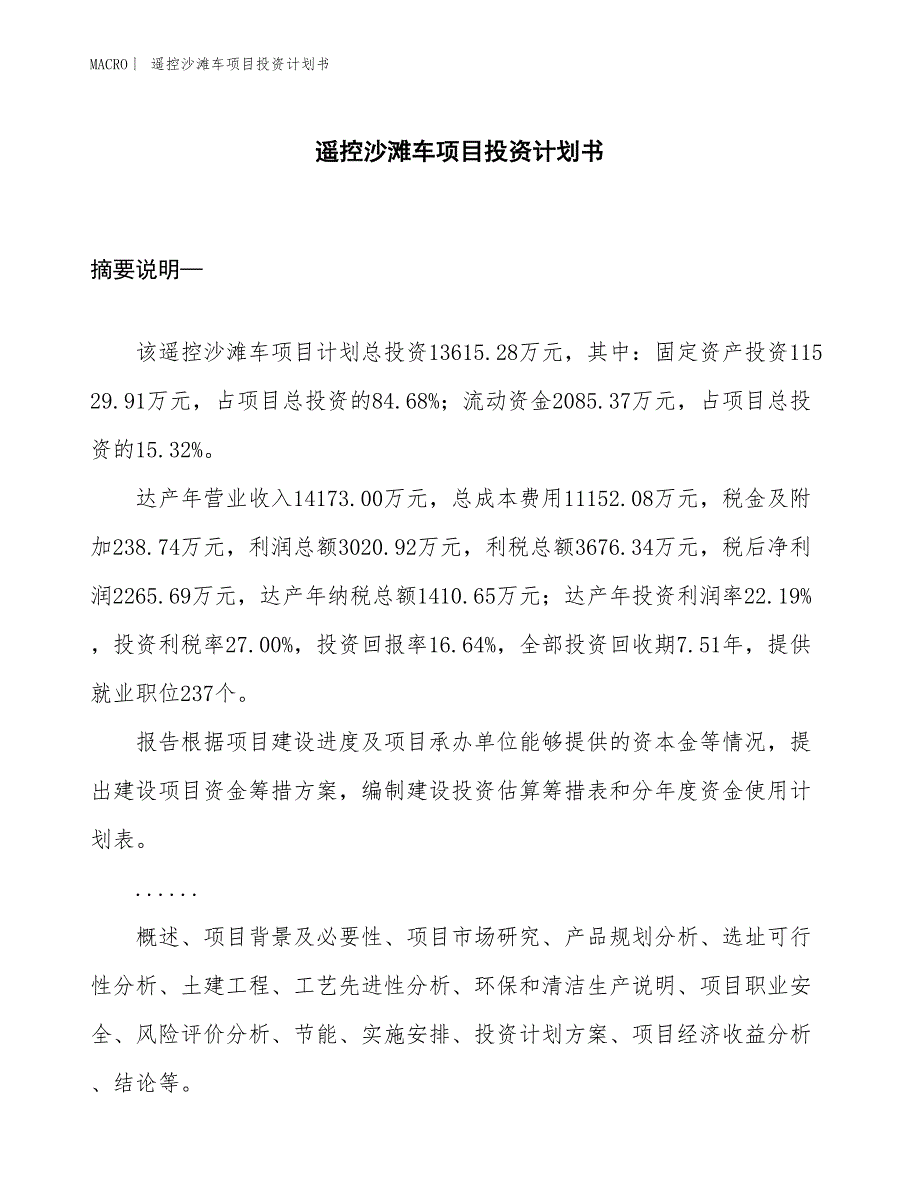 MACRO | 遥控沙滩车项目投资计划书

遥控沙滩车项目投资计划书

摘要说明—

该遥控沙滩车项目计划总投资13615.28万元，其中：固定资产投资11529.91万元，占项目总投资的84.68%；流动资金2085.37万元，占项目总投资的15.32%。

达产年营业收入14173.00万元，总成本费用11152.08万元，税金及附加238.74万元，利润总额3020.92万元，利税总额3676.34万元，税后净利润2265.69万元，达产年纳税总额1410.65万元；达产年投资利润率22.19%，投资利税率27.00%，投资回报率16.64%，全部投资回收期7.51年，提供就业职位237个。

报告根据项目建设进度及项目承办单位能够提供的资本金等情况，提出建设项目资金筹措方案，编制建设投资估算筹措表和分年度资金使用计划表。

......

概述、项目背景及必要性、项目市场研究、产品规划分析、选址可行性分析、土建工程、工艺先进性分析、环保和清洁生产说明、项目职业安全、风险评价分析、节能、实施安排、投资计划方案、项目经济收益分析、结论等。